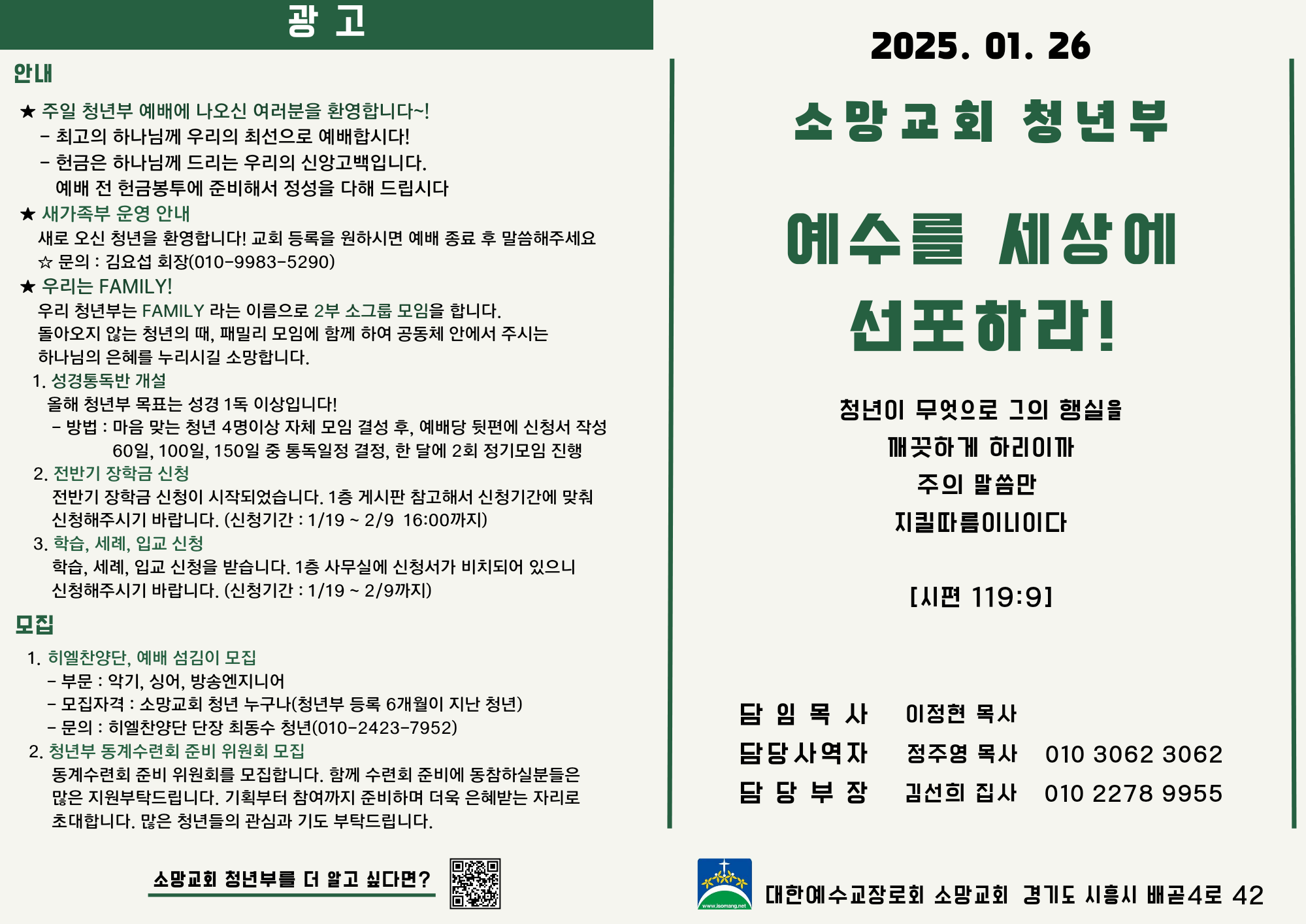 광 고

안내

★ 주일 청년부 예배에 나오신 여러분을 환영합니다~!
- 최고의 하나님께 우리의 최선으로 예배합시다!
- 헌금은 하나님께 드리는 우리의 신앙고백입니다.
예배 전 헌금봉투에 준비해서 정성을 다해 드립시다

★ 새가족부 운영 안내
새로 오신 청년을 환영합니다! 교회 등록을 원하시면 예배 종료 후 말씀해주세요
☆ 문의 : 김요섭 회장(010-9983-5290)

★ 우리는 FAMILY!
우리 청년부는 FAMILY 라는 이름으로 2부 소그룹 모임을 합니다.
돌아오지 않는 청년의 때, 패밀리 모임에 함께 하여 공동체 안에서 주시는 하나님의 은혜를 누리시길 소망합니다.

1. 성경통독반 개설
올해 청년부 목표는 성경 1독 이상입니다!
- 방법 : 마음 맞는 청년 4명이상 자체 모임 결성 후, 예배당 뒷편에 신청서 작성
60일, 100일, 150일 중 통독일정 결정, 한 달에 2회 정기모임 진행

2. 전반기 장학금 신청
전반기 장학금 신청이 시작되었습니다. 1층 게시판 참고해서 신청기간에 맞춰 신청해주시기 바랍니다. (신청기간 : 1/19 ~ 2/9 16:00까지)

3. 학습, 세례, 입교 신청
학습, 세례, 입교 신청을 받습니다. 1층 사무실에 신청서가 비치되어 있으니 신청해주시기 바랍니다. (신청기간 : 1/19 ~ 2/9까지)

모집

1. 히엘찬양단, 예배 섬김이 모집
- 부문 : 악기, 싱어, 방송엔지니어
- 모집자격 : 소망교회 청년 누구나(청년부 등록 6개월이 지난 청년)
- 문의 : 히엘찬양단 단장 최동수 청년(010-2423-7952)

2. 청년부 동계수련회 준비 위원회 모집
동계수련회 준비 위원회를 모집합니다. 함께 수련회 준비에 동참하실분들은 많은 지원부탁드립니다. 기획부터 참여까지 준비하며 더욱 은혜받는 자리로 초대합니다. 많은 청년들의 관심과 기도 부탁드립니다.

소망교회 청년부를 더 알고 싶다면?

2025. 01. 26

소망교회 청년부

예수를 세상에 선포하라!

청년이 무엇으로 그의 행실을
깨끗하게 하리이까
주의 말씀만
지킬따름이니이다

[시편 119:9]

| 담 임 목 사 | 이정현 목사 | |
|---|---|---|
| 담당사역자 | 정주영 목사 | 010 3062 3062 |
| 담 당 부 장 | 김선희 집사 | 010 2278 9955 |

www.isomang.net

대한예수교장로회 소망교회 경기도 시흥시 배곧4로 42